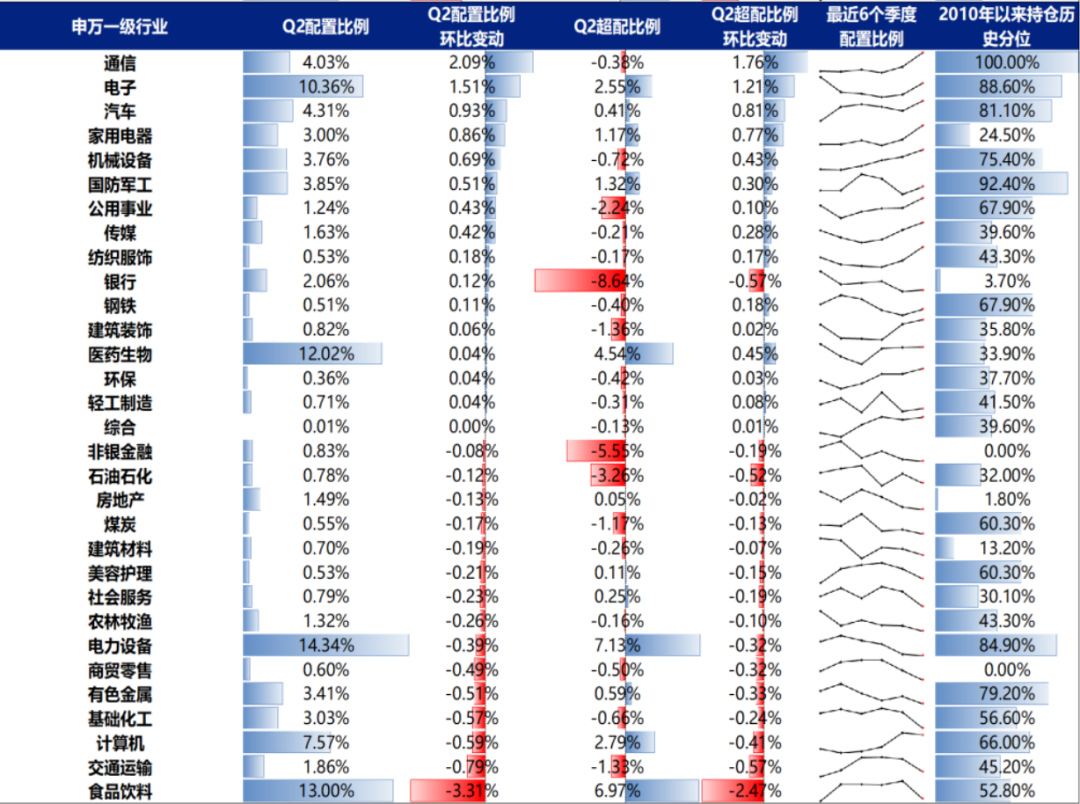 | 申万一级行业 | Q2配置比例 | Q2配置比例环比变动 | Q2超配比例 | Q2超配比例环比变动 | 最近6个季度配置比例 | 2010年以来持仓历史分位 |
|---|---|---|---|---|---|---|
| 通信 | 4.03% | 2.09% | -0.38% | 1.76% | | 100.00% |
| 电子 | 10.36% | 1.51% | 2.55% | 1.21% | | 88.60% |
| 汽车 | 4.31% | 0.93% | 0.41% | 0.81% | | 81.10% |
| 家用电器 | 3.00% | 0.86% | 1.17% | 0.77% | | 24.50% |
| 机械设备 | 3.76% | 0.69% | -0.72% | 0.43% | | 75.40% |
| 国防军工 | 3.85% | 0.51% | 1.32% | 0.30% | | 92.40% |
| 公用事业 | 1.24% | 0.43% | -2.24% | 0.10% | | 67.90% |
| 传媒 | 1.63% | 0.42% | -0.21% | 0.28% | | 39.60% |
| 纺织服饰 | 0.53% | 0.18% | -0.17% | 0.17% | | 43.30% |
| 银行 | 2.06% | 0.12% | -8.64% | -0.57% | | 3.70% |
| 钢铁 | 0.51% | 0.11% | -0.40% | 0.18% | | 67.90% |
| 建筑装饰 | 0.82% | 0.06% | -1.36% | 0.02% | | 35.80% |
| 医药生物 | 12.02% | 0.04% | 4.54% | 0.45% | | 33.90% |
| 环保 | 0.36% | 0.04% | -0.42% | 0.03% | | 37.70% |
| 轻工制造 | 0.71% | 0.04% | -0.31% | 0.08% | | 41.50% |
| 综合 | 0.01% | 0.00% | -0.13% | 0.01% | | 39.60% |
| 非银金融 | 0.83% | -0.08% | -5.55% | -0.19% | | 0.00% |
| 石油石化 | 0.78% | -0.12% | -3.26% | -0.52% | | 32.00% |
| 房地产 | 1.49% | -0.13% | 0.05% | -0.02% | | 1.80% |
| 煤炭 | 0.55% | -0.17% | -1.17% | -0.13% | | 60.30% |
| 建筑材料 | 0.70% | -0.19% | -0.26% | -0.07% | | 13.20% |
| 美容护理 | 0.53% | -0.21% | 0.11% | -0.15% | | 60.30% |
| 社会服务 | 0.79% | -0.23% | 0.25% | -0.19% | | 30.10% |
| 农林牧渔 | 1.32% | -0.26% | -0.16% | -0.10% | | 43.30% |
| 电力设备 | 14.34% | -0.39% | 7.13% | -0.32% | | 84.90% |
| 商贸零售 | 0.60% | -0.49% | -0.50% | -0.32% | | 0.00% |
| 有色金属 | 3.41% | -0.51% | 0.59% | -0.33% | | 79.20% |
| 基础化工 | 3.03% | -0.57% | -0.66% | -0.24% | | 56.60% |
| 计算机 | 7.57% | -0.59% | 2.79% | -0.41% | | 66.00% |
| 交通运输 | 1.86% | -0.79% | -1.33% | -0.57% | | 45.20% |
| 食品饮料 | 13.00% | -3.31% | 6.97% | -2.47% | | 52.80% |